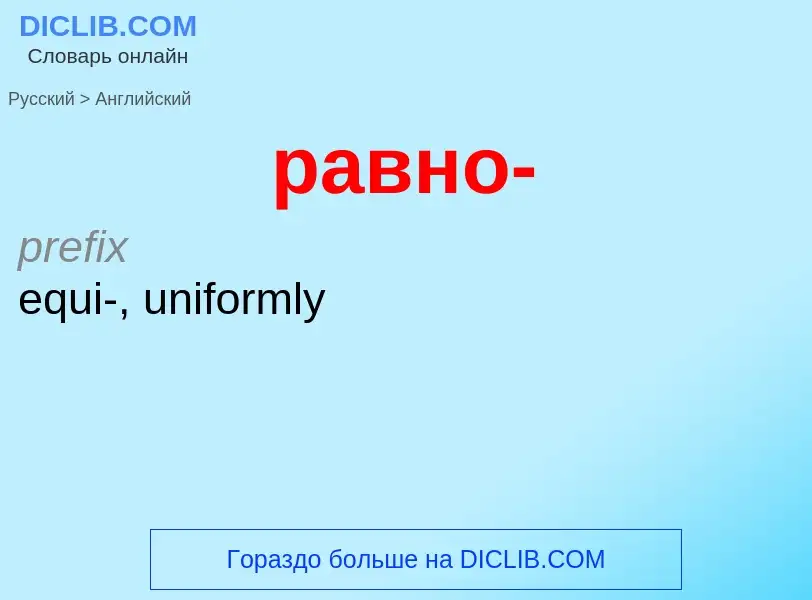 DICLIB.COM
Словарь онлайн

Русский > Английский

равно-

prefix
equi-, uniformly

Гораздо больше на DICLIB.COM